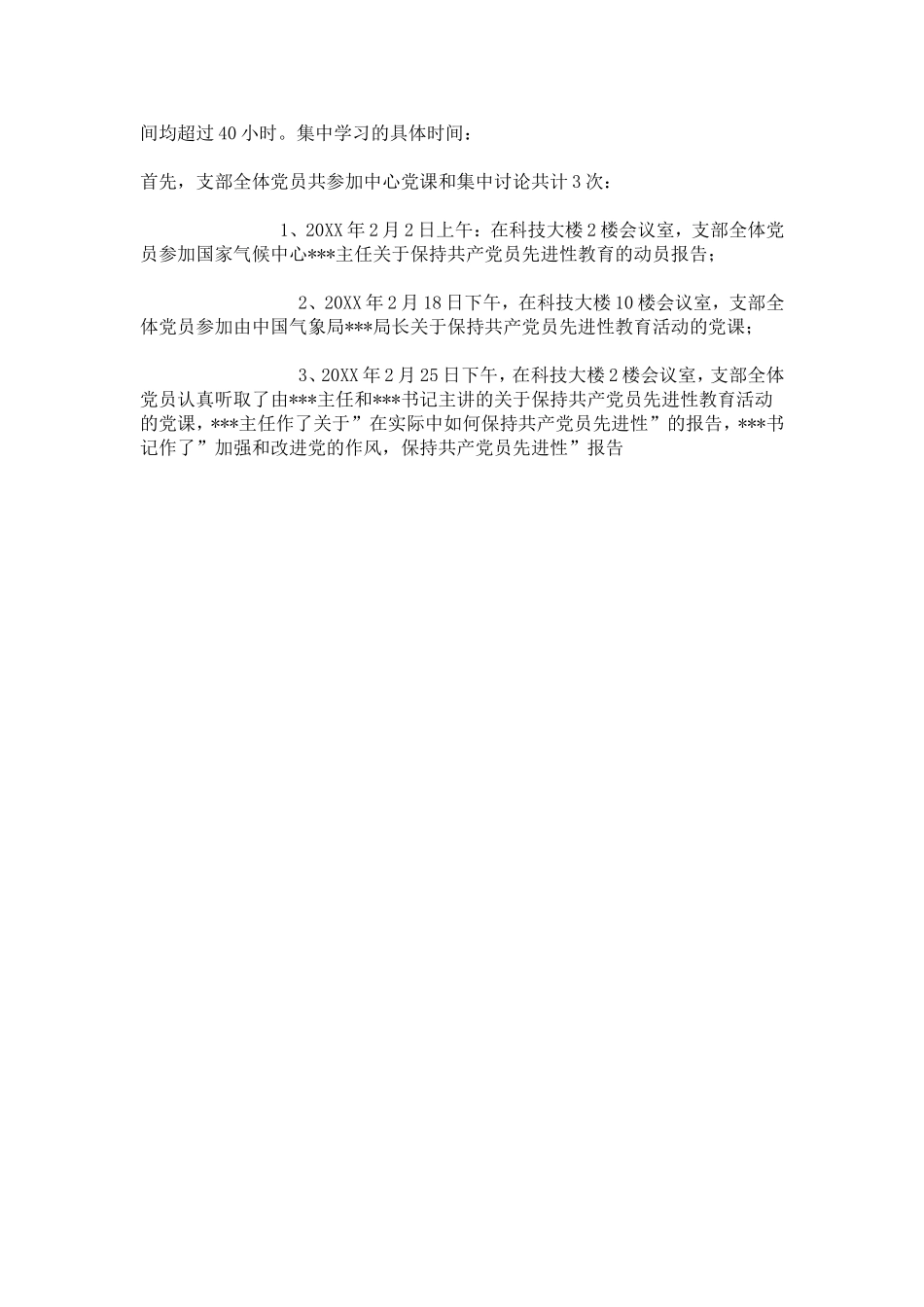 间均超过40小时。集中学习的具体时间：

首先，支部全体党员共参加中心党课和集中讨论共计3次：

1、20XX年2月2日上午：在科技大楼2楼会议室，支部全体党员参加国家气候中心***主任关于保持共产党员先进性教育的动员报告；

2、20XX年2月18日下午，在科技大楼10楼会议室，支部全体党员参加由中国气象局***局长关于保持共产党员先进性教育活动的党课；

3、20XX年2月25日下午，在科技大楼2楼会议室，支部全体党员认真听取了由***主任和***书记主讲的关于保持共产党员先进性教育活动的党课，***主任作了关于”在实际中如何保持共产党员先进性”的报告，***书记作了”加强和改进党的作风，保持共产党员先进性”报告